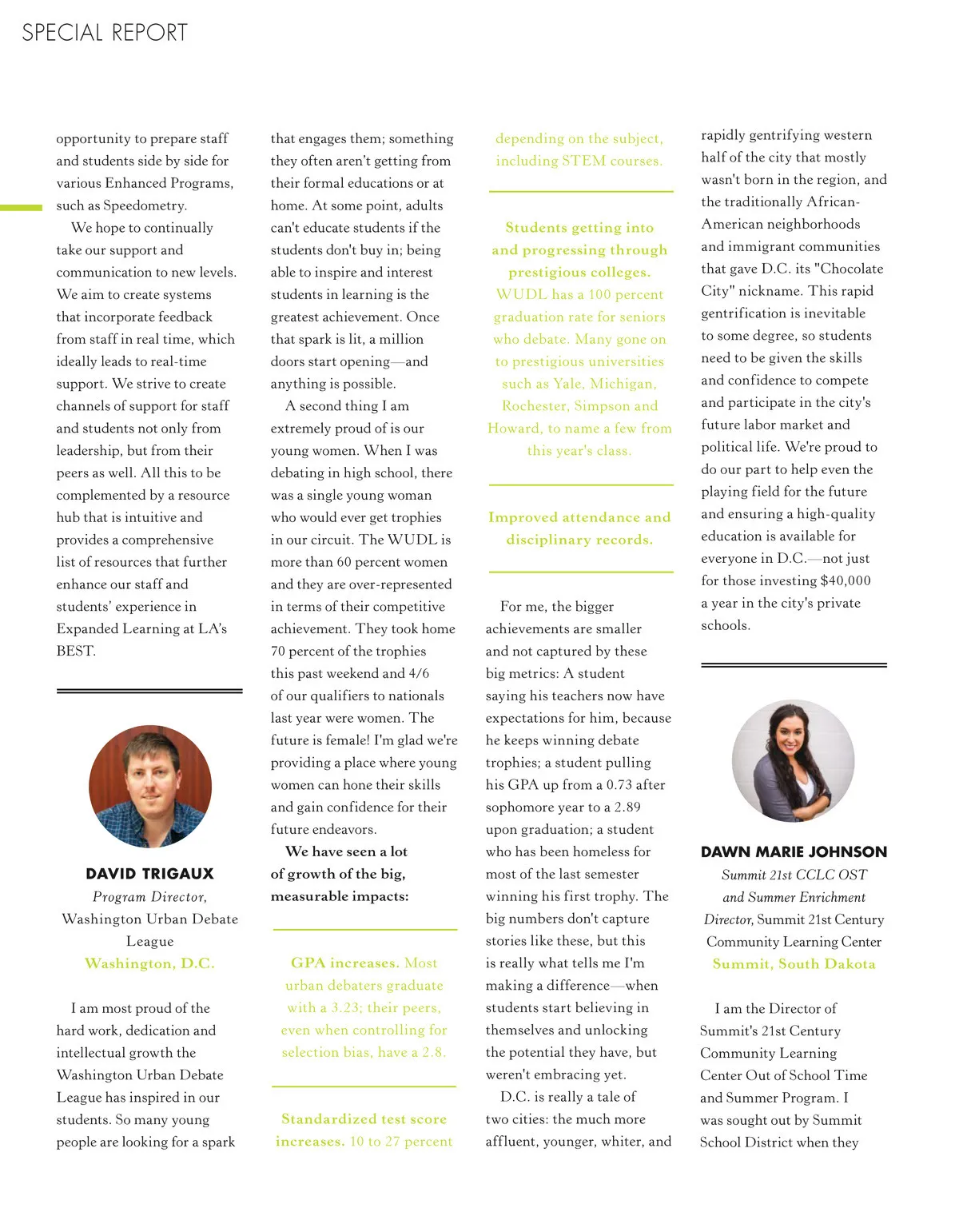 SPECIAL REPORT

opportunity to prepare staff and students side by side for various Enhanced Programs, such as Speedometry.

We hope to continually take our support and communication to new levels. We aim to create systems that incorporate feedback from staff in real time, which ideally leads to real-time support. We strive to create channels of support for staff and students not only from leadership, but from their peers as well. All this to be complemented by a resource hub that is intuitive and provides a comprehensive list of resources that further enhance our staff and students' experience in Expanded Learning at LA's BEST.

DAVID TRIGAUX
Program Director, Washington Urban Debate League
Washington, D.C.

I am most proud of the hard work, dedication and intellectual growth the Washington Urban Debate League has inspired in our students. So many young people are looking for a spark that engages them; something they often aren't getting from their formal educations or at home. At some point, adults can't educate students if the students don't buy in; being able to inspire and interest students in learning is the greatest achievement. Once that spark is lit, a million doors start opening—and anything is possible.

A second thing I am extremely proud of is our young women. When I was debating in high school, there was a single young woman who would ever get trophies in our circuit. The WUDL is more than 60 percent women and they are over-represented in terms of their competitive achievement. They took home 70 percent of the trophies this past weekend and 4/6 of our qualifiers to nationals last year were women. The future is female! I'm glad we're providing a place where young women can hone their skills and gain confidence for their future endeavors.

We have seen a lot of growth of the big, measurable impacts:

GPA increases. Most urban debaters graduate with a 3.23; their peers, even when controlling for selection bias, have a 2.8.

Standardized test score increases. 10 to 27 percent depending on the subject, including STEM courses.

Students getting into and progressing through prestigious colleges. WUDL has a 100 percent graduation rate for seniors who debate. Many gone on to prestigious universities such as Yale, Michigan, Rochester, Simpson and Howard, to name a few from this year's class.

Improved attendance and disciplinary records.

For me, the bigger achievements are smaller and not captured by these big metrics: A student saying his teachers now have expectations for him, because he keeps winning debate trophies; a student pulling his GPA up from a 0.73 after sophomore year to a 2.89 upon graduation; a student who has been homeless for most of the last semester winning his first trophy. The big numbers don't capture stories like these, but this is really what tells me I'm making a difference—when students start believing in themselves and unlocking the potential they have, but weren't embracing yet.

D.C. is really a tale of two cities: the much more affluent, younger, whiter, and rapidly gentrifying western half of the city that mostly wasn't born in the region, and the traditionally African-American neighborhoods and immigrant communities that gave D.C. its "Chocolate City" nickname. This rapid gentrification is inevitable to some degree, so students need to be given the skills and confidence to compete and participate in the city's future labor market and political life. We're proud to do our part to help even the playing field for the future and ensuring a high-quality education is available for everyone in D.C.—not just for those investing $40,000 a year in the city's private schools.

DAWN MARIE JOHNSON
Summit 21st CCLC OST and Summer Enrichment Director, Summit 21st Century Community Learning Center
Summit, South Dakota

I am the Director of Summit's 21st Century Community Learning Center Out of School Time and Summer Program. I was sought out by Summit School District when they